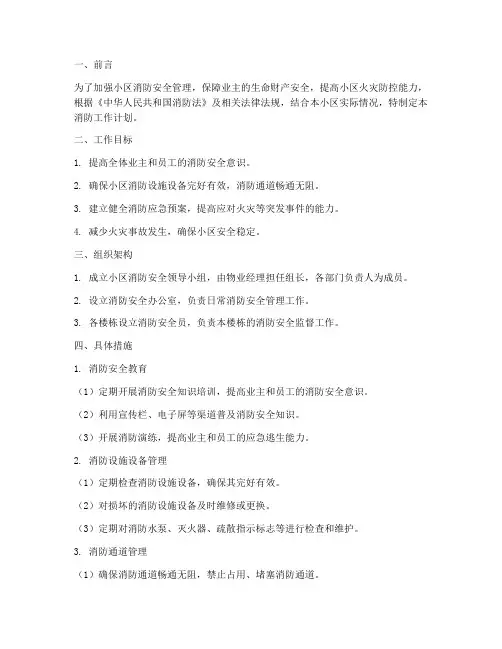 一、前言

为了加强小区消防安全管理，保障业主的生命财产安全，提高小区火灾防控能力，根据《中华人民共和国消防法》及相关法律法规，结合本小区实际情况，特制定本消防工作计划。

二、工作目标

1. 提高全体业主和员工的消防安全意识。

2. 确保小区消防设施设备完好有效，消防通道畅通无阻。

3. 建立健全消防应急预案，提高应对火灾等突发事件的能力。

4. 减少火灾事故发生，确保小区安全稳定。

三、组织架构

1. 成立小区消防安全领导小组，由物业经理担任组长，各部门负责人为成员。

2. 设立消防安全办公室，负责日常消防安全管理工作。

3. 各楼栋设立消防安全员，负责本楼栋的消防安全监督工作。

四、具体措施

1. 消防安全教育

（1）定期开展消防安全知识培训，提高业主和员工的消防安全意识。

（2）利用宣传栏、电子屏等渠道普及消防安全知识。

（3）开展消防演练，提高业主和员工的应急逃生能力。

2. 消防设施设备管理

（1）定期检查消防设施设备，确保其完好有效。

（2）对损坏的消防设施设备及时维修或更换。

（3）定期对消防水泵、灭火器、疏散指示标志等进行检查和维护。

3. 消防通道管理

（1）确保消防通道畅通无阻，禁止占用、堵塞消防通道。